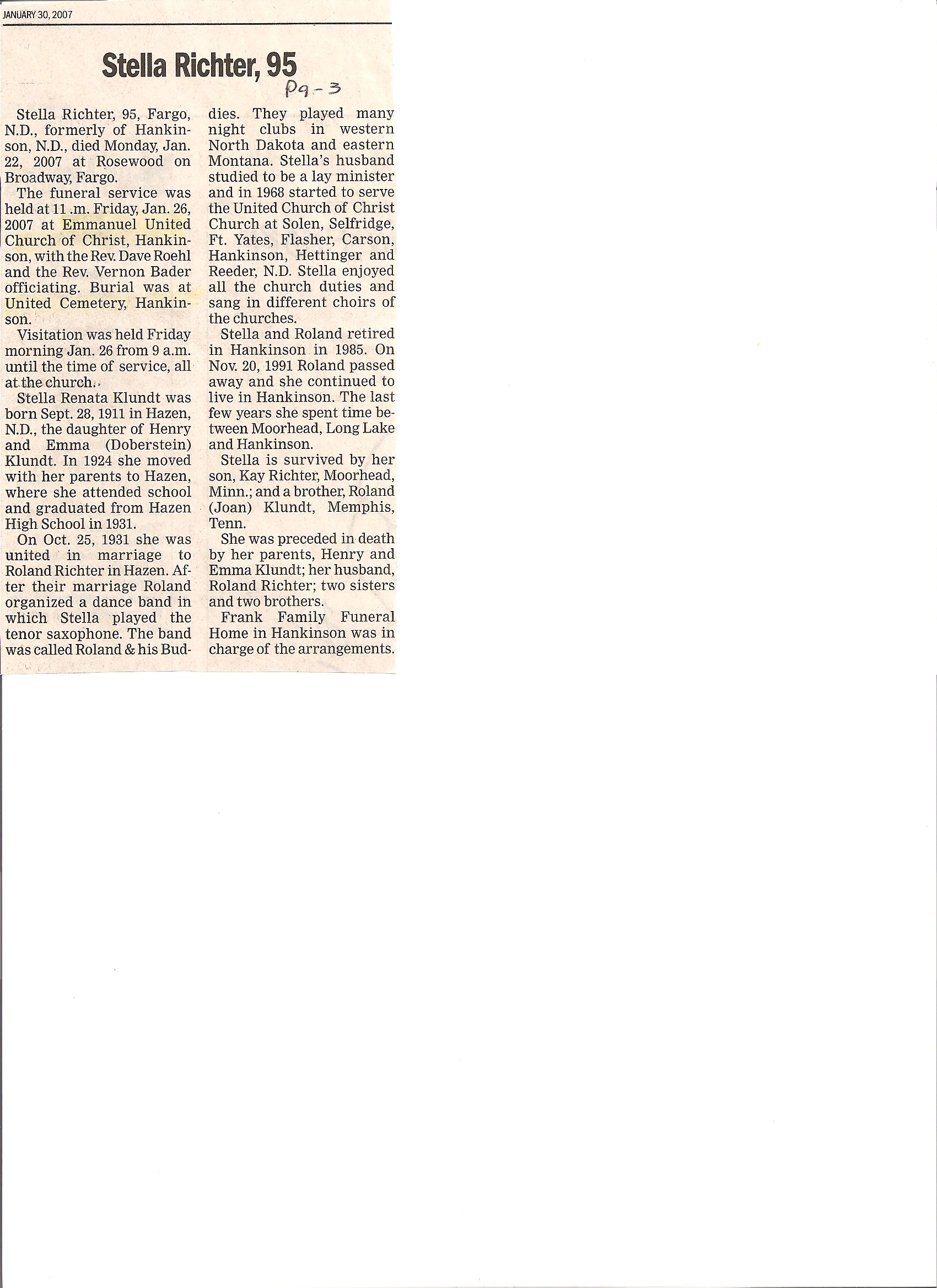 JANUARY 30, 2007

Stella Richter, 95

Pg-3

Stella Richter, 95, Fargo, N.D., formerly of Hankinson, N.D., died Monday, Jan. 22, 2007 at Rosewood on Broadway, Fargo.

The funeral service was held at 11 .m. Friday, Jan. 26, 2007 at Emmanuel United Church of Christ, Hankinson, with the Rev. Dave Roehl and the Rev. Vernon Bader officiating. Burial was at United Cemetery, Hankinson.

Visitation was held Friday morning Jan. 26 from 9 a.m. until the time of service, all at the church.

Stella Renata Klundt was born Sept. 28, 1911 in Hazen, N.D., the daughter of Henry and Emma (Doberstein) Klundt. In 1924 she moved with her parents to Hazen, where she attended school and graduated from Hazen High School in 1931.

On Oct. 25, 1931 she was united in marriage to Roland Richter in Hazen. After their marriage Roland organized a dance band in which Stella played the tenor saxophone. The band was called Roland & his Buddies. They played many night clubs in western North Dakota and eastern Montana. Stella's husband studied to be a lay minister and in 1968 started to serve the United Church of Christ Church at Solen, Selfridge, Ft. Yates, Flasher, Carson, Hankinson, Hettinger and Reeder, N.D. Stella enjoyed all the church duties and sang in different choirs of the churches.

Stella and Roland retired in Hankinson in 1985. On Nov. 20, 1991 Roland passed away and she continued to live in Hankinson. The last few years she spent time between Moorhead, Long Lake and Hankinson.

Stella is survived by her son, Kay Richter, Moorhead, Minn.; and a brother, Roland (Joan) Klundt, Memphis, Tenn.

She was preceded in death by her parents, Henry and Emma Klundt; her husband, Roland Richter; two sisters and two brothers.

Frank Family Funeral Home in Hankinson was in charge of the arrangements.